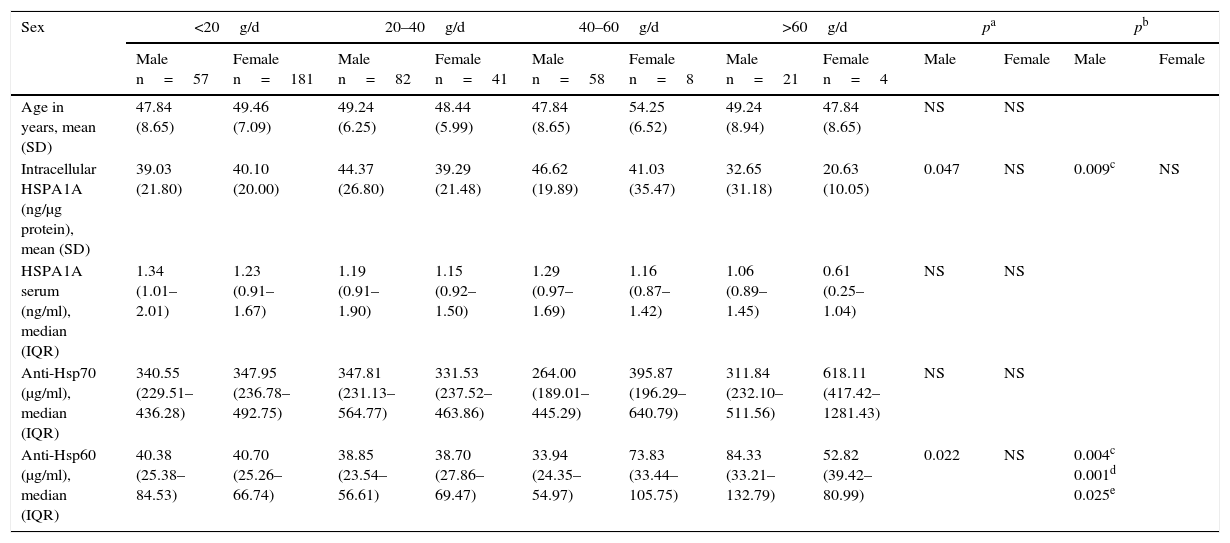 | Sex | <20 g/d | | 20–40 g/d | | 40–60 g/d | | >60 g/d | | $p^a$ | | $p^b$ | |
|---|---|---|---|---|---|---|---|---|---|---|---|---|
| | Male n = 57 | Female n = 181 | Male n = 82 | Female n = 41 | Male n = 58 | Female n = 8 | Male n = 21 | Female n = 4 | Male | Female | Male | Female |
| Age in years, mean (SD) | 47.84 (8.65) | 49.46 (7.09) | 49.24 (6.25) | 48.44 (5.99) | 47.84 (8.65) | 54.25 (6.52) | 49.24 (8.94) | 47.84 (8.65) | NS | NS | | |
| Intracellular HSPA1A (ng/μg protein), mean (SD) | 39.03 (21.80) | 40.10 (20.00) | 44.37 (26.80) | 39.29 (21.48) | 46.62 (19.89) | 41.03 (35.47) | 32.65 (31.18) | 20.63 (10.05) | 0.047 | NS | $0.009^c$ | NS |
| HSPA1A serum (ng/ml), median (IQR) | 1.34 (1.01–2.01) | 1.23 (0.91–1.67) | 1.19 (0.91–1.90) | 1.15 (0.92–1.50) | 1.29 (0.97–1.69) | 1.16 (0.87–1.42) | 1.06 (0.89–1.45) | 0.61 (0.25–1.04) | NS | NS | | |
| Anti-Hsp70 (μg/ml), median (IQR) | 340.55 (229.51–436.28) | 347.95 (236.78–492.75) | 347.81 (231.13–564.77) | 331.53 (237.52–463.86) | 264.00 (189.01–445.29) | 395.87 (196.29–640.79) | 311.84 (232.10–511.56) | 618.11 (417.42–1281.43) | NS | NS | | |
| Anti-Hsp60 (μg/ml), median (IQR) | 40.38 (25.38–84.53) | 40.70 (25.26–66.74) | 38.85 (23.54–56.61) | 38.70 (27.86–69.47) | 33.94 (24.35–54.97) | 73.83 (33.44–105.75) | 84.33 (33.21–132.79) | 52.82 (39.42–80.99) | 0.022 | NS | $0.004^c$ $0.001^d$ $0.025^e$ | |